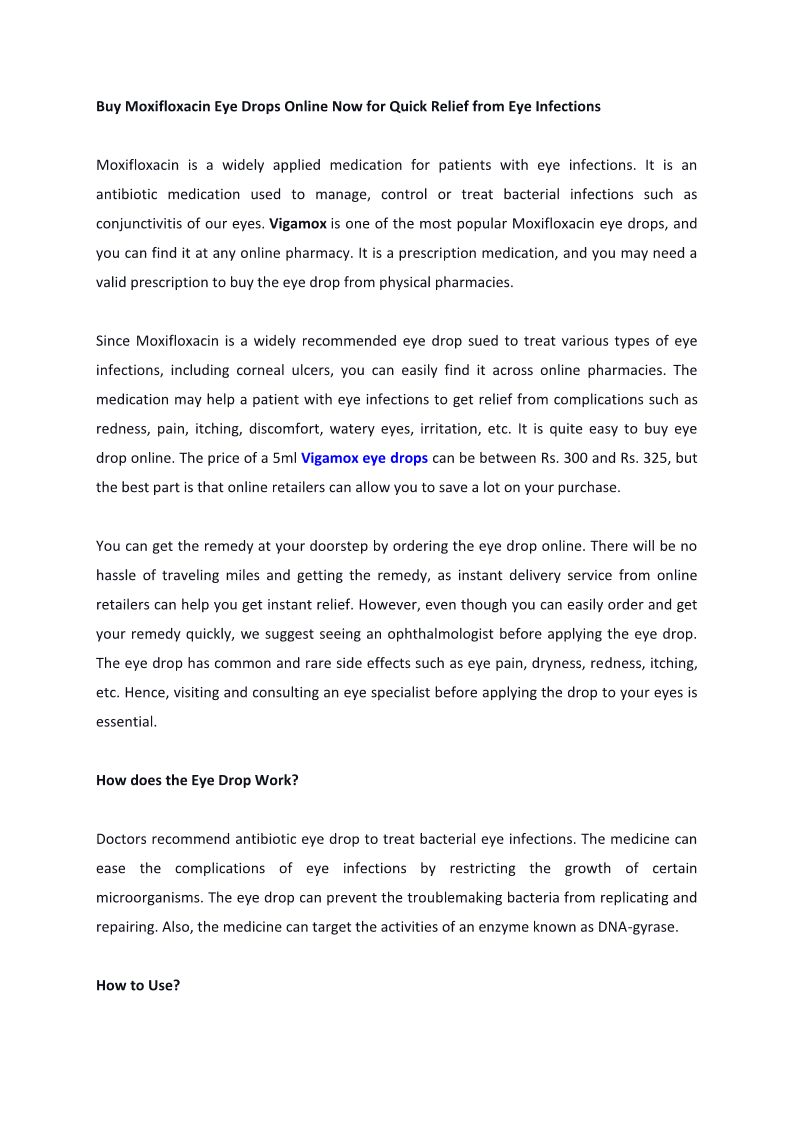 Buy Moxifloxacin Eye Drops Online Now for Quick Relief from Eye Infections

Moxifloxacin is a widely applied medication for patients with eye infections. It is an antibiotic medication used to manage, control or treat bacterial infections such as conjunctivitis of our eyes. Vigamox is one of the most popular Moxifloxacin eye drops, and you can find it at any online pharmacy. It is a prescription medication, and you may need a valid prescription to buy the eye drop from physical pharmacies.

Since Moxifloxacin is a widely recommended eye drop sued to treat various types of eye infections, including corneal ulcers, you can easily find it across online pharmacies. The medication may help a patient with eye infections to get relief from complications such as redness, pain, itching, discomfort, watery eyes, irritation, etc. It is quite easy to buy eye drop online. The price of a 5ml Vigamox eye drops can be between Rs. 300 and Rs. 325, but the best part is that online retailers can allow you to save a lot on your purchase.

You can get the remedy at your doorstep by ordering the eye drop online. There will be no hassle of traveling miles and getting the remedy, as instant delivery service from online retailers can help you get instant relief. However, even though you can easily order and get your remedy quickly, we suggest seeing an ophthalmologist before applying the eye drop. The eye drop has common and rare side effects such as eye pain, dryness, redness, itching, etc. Hence, visiting and consulting an eye specialist before applying the drop to your eyes is essential.

How does the Eye Drop Work?

Doctors recommend antibiotic eye drop to treat bacterial eye infections. The medicine can ease the complications of eye infections by restricting the growth of certain microorganisms. The eye drop can prevent the troublemaking bacteria from replicating and repairing. Also, the medicine can target the activities of an enzyme known as DNA-gyrase.

How to Use?